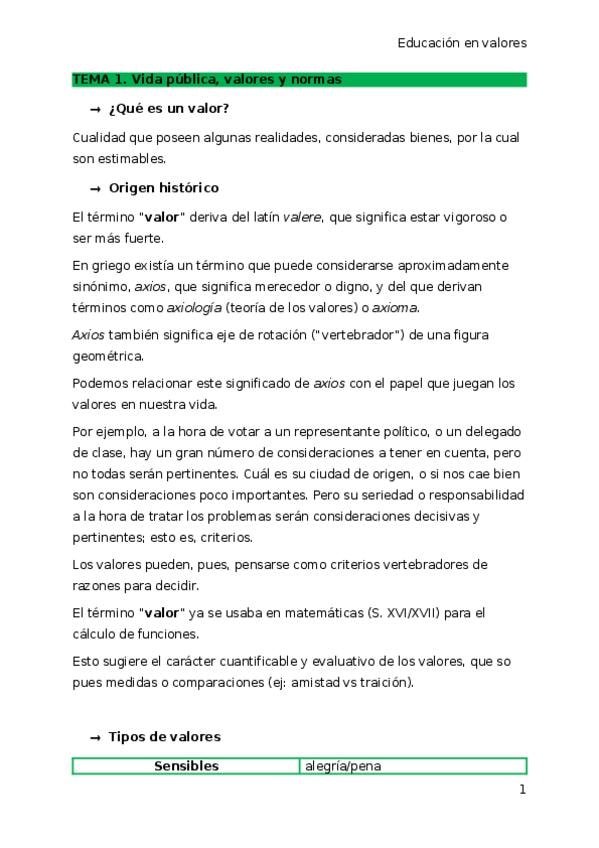 Educación en valores

TEMA 1. Vida pública, valores y normas

→ ¿Qué es un valor?

Cualidad que poseen algunas realidades, consideradas bienes, por la cual son estimables.

→ Origen histórico

El término "valor" deriva del latín valere, que significa estar vigoroso o ser más fuerte.

En griego existía un término que puede considerarse aproximadamente sinónimo, axios, que significa merecedor o digno, y del que derivan términos como axiología (teoría de los valores) o axioma.

Axios también significa eje de rotación ("vertebrador") de una figura geométrica.

Podemos relacionar este significado de axios con el papel que juegan los valores en nuestra vida.

Por ejemplo, a la hora de votar a un representante político, o un delegado de clase, hay un gran número de consideraciones a tener en cuenta, pero no todas serán pertinentes. Cuál es su ciudad de origen, o si nos cae bien son consideraciones poco importantes. Pero su seriedad o responsabilidad a la hora de tratar los problemas serán consideraciones decisivas y pertinentes; esto es, criterios.

Los valores pueden, pues, pensarse como criterios vertebradores de razones para decidir.

El término "valor" ya se usaba en matemáticas (S. XVI/XVII) para el cálculo de funciones.

Esto sugiere el carácter cuantificable y evaluativo de los valores, que so pues medidas o comparaciones (ej: amistad vs traición).

→ Tipos de valores

| Sensibles | alegría/pena |
|---|---|

1